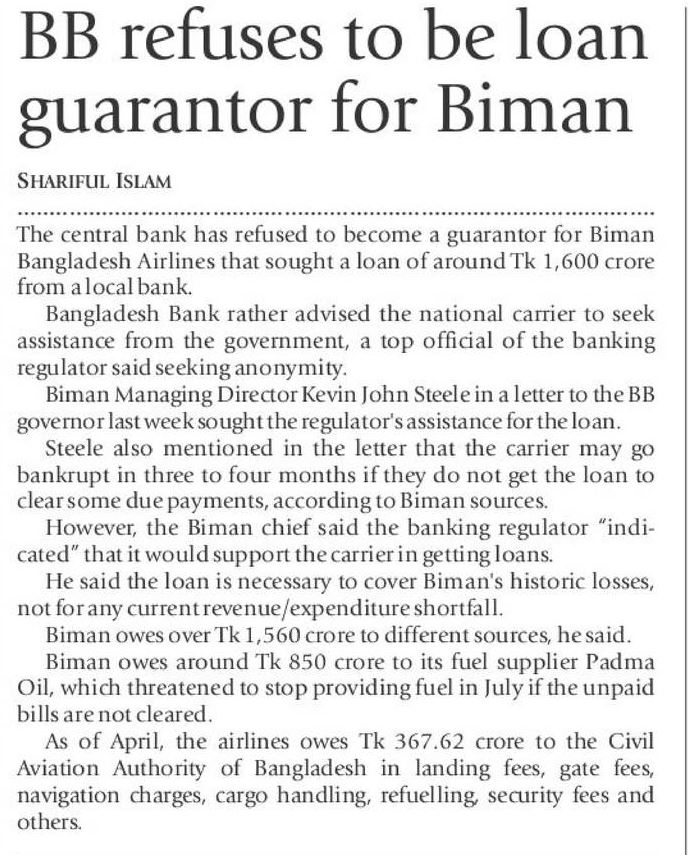 BB refuses to be loan guarantor for Biman

SHARIFUL ISLAM

The central bank has refused to become a guarantor for Biman Bangladesh Airlines that sought a loan of around Tk 1,600 crore from a local bank.

Bangladesh Bank rather advised the national carrier to seek assistance from the government, a top official of the banking regulator said seeking anonymity.

Biman Managing Director Kevin John Steele in a letter to the BB governor last week sought the regulator's assistance for the loan.

Steele also mentioned in the letter that the carrier may go bankrupt in three to four months if they do not get the loan to clear some due payments, according to Biman sources.

However, the Biman chief said the banking regulator "indicated" that it would support the carrier in getting loans.

He said the loan is necessary to cover Biman's historic losses, not for any current revenue/expenditure shortfall.

Biman owes over Tk 1,560 crore to different sources, he said.

Biman owes around Tk 850 crore to its fuel supplier Padma Oil, which threatened to stop providing fuel in July if the unpaid bills are not cleared.

As of April, the airlines owes Tk 367.62 crore to the Civil Aviation Authority of Bangladesh in landing fees, gate fees, navigation charges, cargo handling, refuelling, security fees and others.